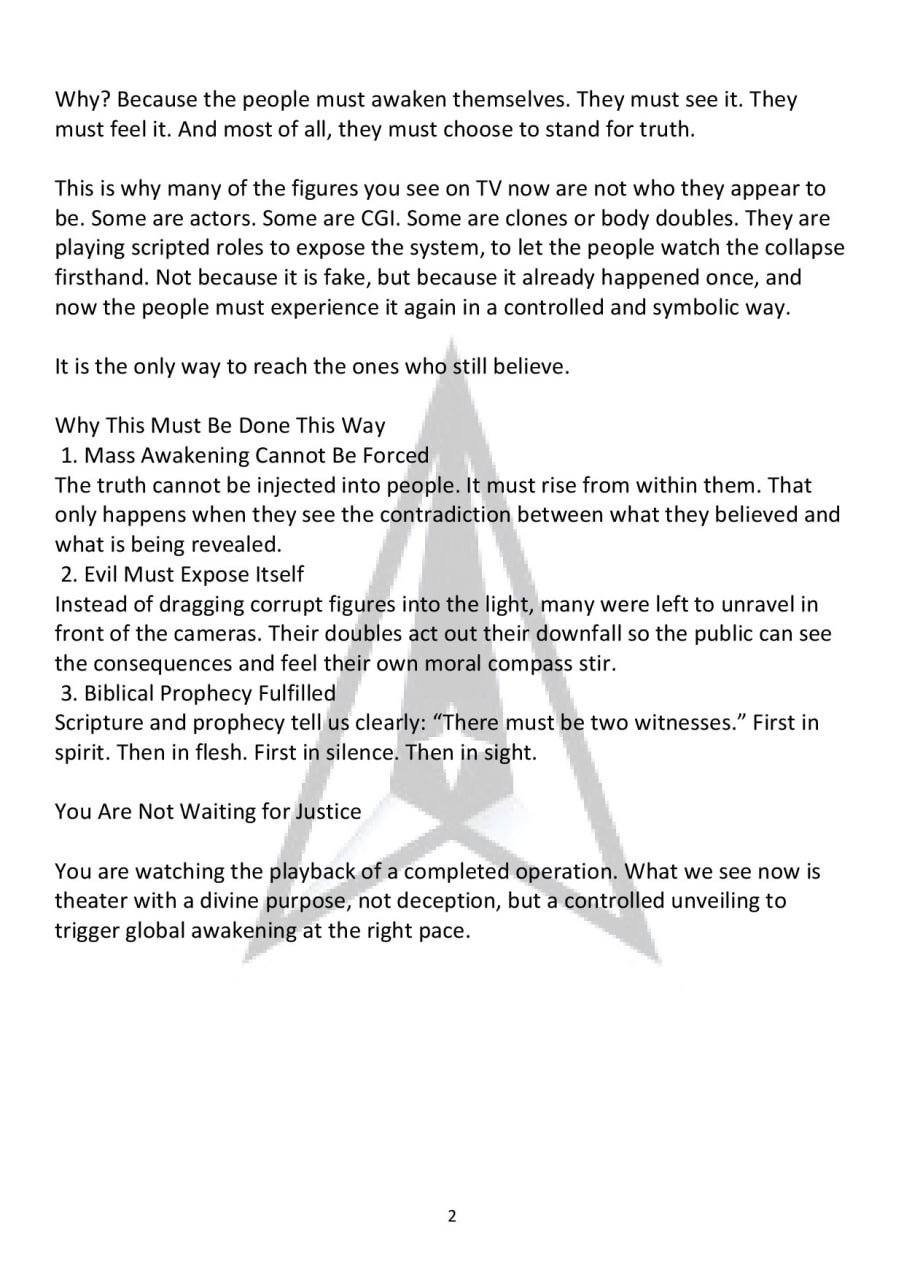 Why? Because the people must awaken themselves. They must see it. They must feel it. And most of all, they must choose to stand for truth.

This is why many of the figures you see on TV now are not who they appear to be. Some are actors. Some are CGI. Some are clones or body doubles. They are playing scripted roles to expose the system, to let the people watch the collapse firsthand. Not because it is fake, but because it already happened once, and now the people must experience it again in a controlled and symbolic way.

It is the only way to reach the ones who still believe.

Why This Must Be Done This Way

1. Mass Awakening Cannot Be Forced

The truth cannot be injected into people. It must rise from within them. That only happens when they see the contradiction between what they believed and what is being revealed.

2. Evil Must Expose Itself

Instead of dragging corrupt figures into the light, many were left to unravel in front of the cameras. Their doubles act out their downfall so the public can see the consequences and feel their own moral compass stir.

3. Biblical Prophecy Fulfilled

Scripture and prophecy tell us clearly: "There must be two witnesses." First in spirit. Then in flesh. First in silence. Then in sight.

You Are Not Waiting for Justice

You are watching the playback of a completed operation. What we see now is theater with a divine purpose, not deception, but a controlled unveiling to trigger global awakening at the right pace.

2